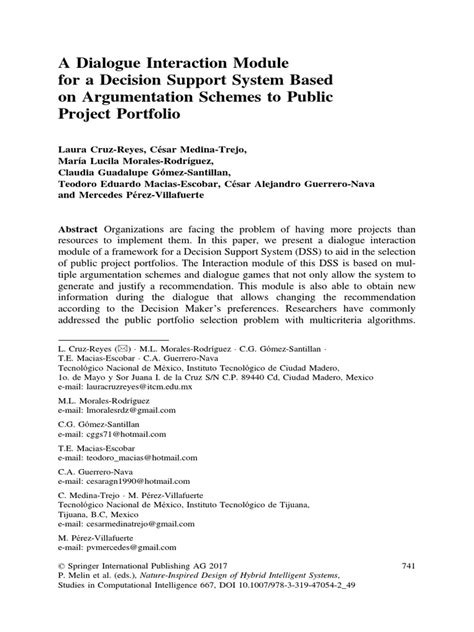 A Dialogue Interaction Module for a Decision Support System Based on Argumentation Schemes to Public Project Portfolio

Laura Cruz-Reyes, César Medina-Trejo, María Lucila Morales-Rodríguez, Claudia Guadalupe Gómez-Santillan, Teodoro Eduardo Macias-Escobar, César Alejandro Guerrero-Nava and Mercedes Pérez-Villafuerte

Abstract Organizations are facing the problem of having more projects than resources to implement them. In this paper, we present a dialogue interaction module of a framework for a Decision Support System (DSS) to aid in the selection of public project portfolios. The Interaction module of this DSS is based on multiple argumentation schemes and dialogue games that not only allow the system to generate and justify a recommendation. This module is also able to obtain new information during the dialogue that allows changing the recommendation according to the Decision Maker's preferences. Researchers have commonly addressed the public portfolio selection problem with multicriteria algorithms.

L. Cruz-Reyes (✉) · M.L. Morales-Rodríguez · C.G. Gómez-Santillan · T.E. Macias-Escobar · C.A. Guerrero-Nava
Tecnológico Nacional de México, Instituto Tecnológico de Ciudad Madero, 1o. de Mayo y Sor Juana I. de la Cruz S/N C.P. 89440 Cd, Ciudad Madero, Mexico
e-mail: lauracruzreyes@itcm.edu.mx

M.L. Morales-Rodríguez
e-mail: lmoralesrdz@gmail.com

C.G. Gómez-Santillan
e-mail: cggs71@hotmail.com

T.E. Macias-Escobar
e-mail: teodoro_macias@hotmail.com

C.A. Guerrero-Nava
e-mail: cesaragn1990@hotmail.com

C. Medina-Trejo · M. Pérez-Villafuerte
Tecnológico Nacional de México, Instituto Tecnológico de Tijuana, Tijuana, B.C, Mexico
e-mail: cesarmedinatrejo@gmail.com

M. Pérez-Villafuerte
e-mail: pvmercedes@gmail.com

© Springer International Publishing AG 2017
P. Melin et al. (eds.), Nature-Inspired Design of Hybrid Intelligent Systems, Studies in Computational Intelligence 667, DOI 10.1007/978-3-319-47054-2_49

741